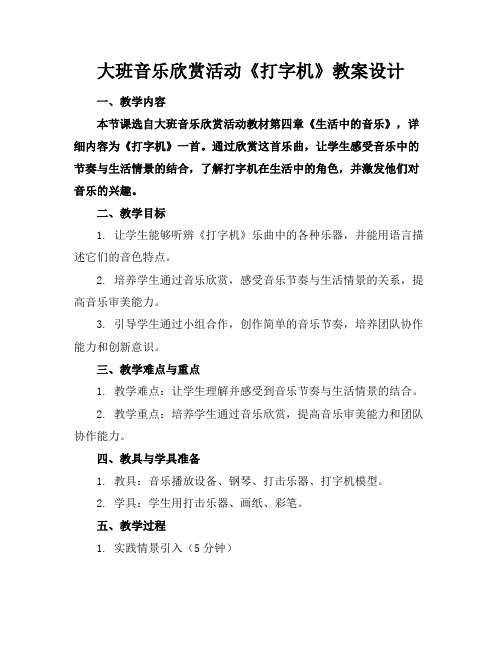 大班音乐欣赏活动《打字机》教案设计

一、教学内容

本节课选自大班音乐欣赏活动教材第四章《生活中的音乐》，详细内容为《打字机》一首。通过欣赏这首乐曲，让学生感受音乐中的节奏与生活情景的结合，了解打字机在生活中的角色，并激发他们对音乐的兴趣。

二、教学目标

1. 让学生能够听辨《打字机》乐曲中的各种乐器，并能用语言描述它们的音色特点。

2. 培养学生通过音乐欣赏，感受音乐节奏与生活情景的关系，提高音乐审美能力。

3. 引导学生通过小组合作，创作简单的音乐节奏，培养团队协作能力和创新意识。

三、教学难点与重点

1. 教学难点：让学生理解并感受到音乐节奏与生活情景的结合。

2. 教学重点：培养学生通过音乐欣赏，提高音乐审美能力和团队协作能力。

四、教具与学具准备

1. 教具：音乐播放设备、钢琴、打击乐器、打字机模型。

2. 学具：学生用打击乐器、画纸、彩笔。

五、教学过程

1. 实践情景引入（5 分钟）